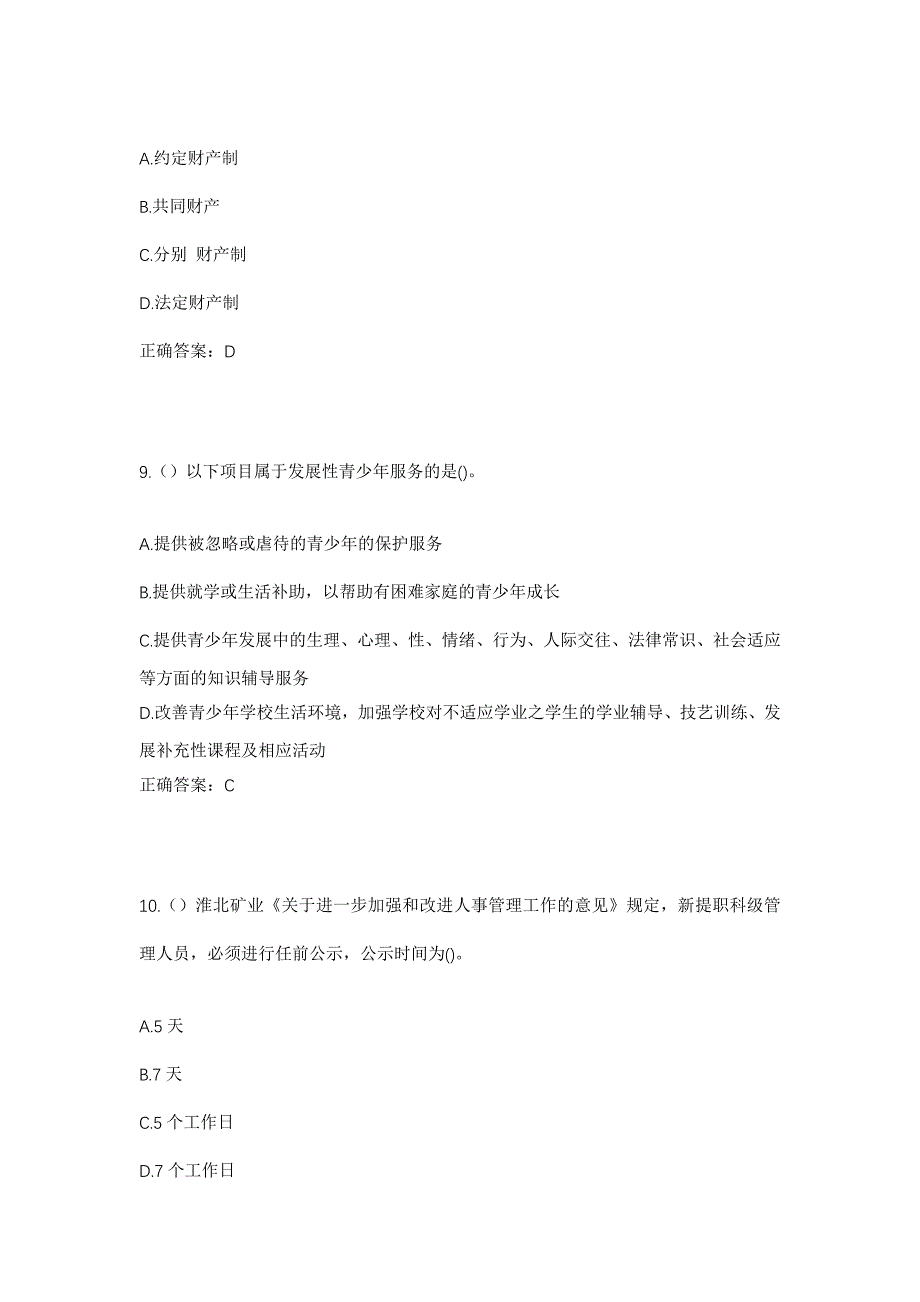 A.约定财产制

B.共同财产

C.分别 财产制

D.法定财产制

正确答案：D

9.（）以下项目属于发展性青少年服务的是()。

A.提供被忽略或虐待的青少年的保护服务

B.提供就学或生活补助，以帮助有困难家庭的青少年成长

C.提供青少年发展中的生理、心理、性、情绪、行为、人际交往、法律常识、社会适应等方面的知识辅导服务

D.改善青少年学校生活环境，加强学校对不适应学业之学生的学业辅导、技艺训练、发展补充性课程及相应活动

正确答案：C

10.（）淮北矿业《关于进一步加强和改进人事管理工作的意见》规定，新提职科级管理人员，必须进行任前公示，公示时间为()。

A.5 天

B.7 天

C.5 个工作日

D.7 个工作日